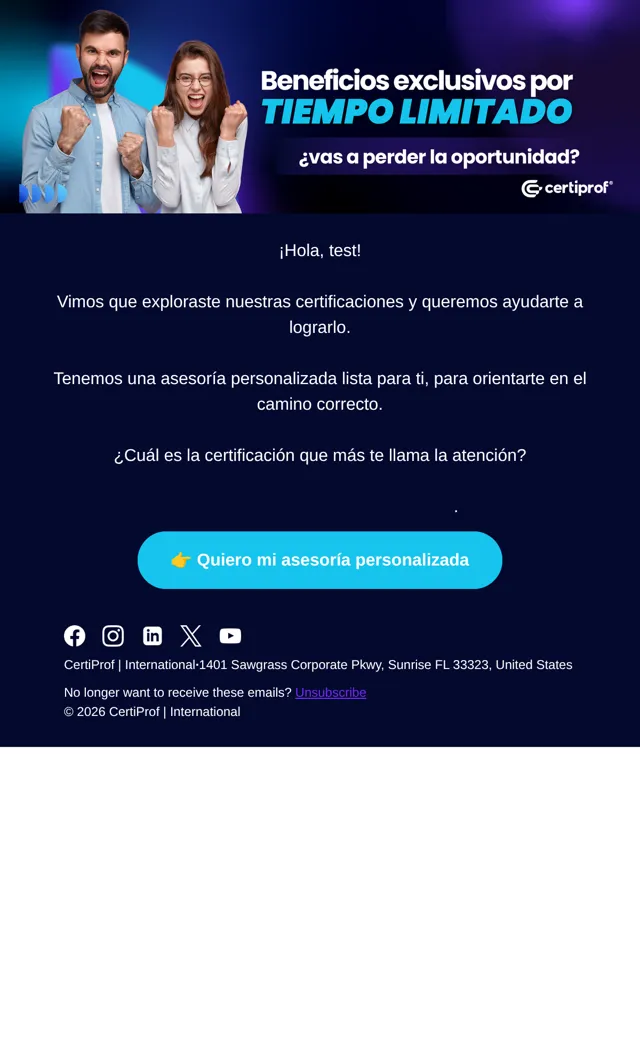 Beneficios exclusivos por
TIEMPO LIMITADO
¿vas a perder la oportunidad?
certiprof®

¡Hola, test!

Vimos que exploraste nuestras certificaciones y queremos ayudarte a lograrlo.

Tenemos una asesoría personalizada lista para ti, para orientarte en el camino correcto.

¿Cuál es la certificación que más te llama la atención?

.

👉 Quiero mi asesoría personalizada

CertiProf | International·1401 Sawgrass Corporate Pkwy, Sunrise FL 33323, United States

No longer want to receive these emails? Unsubscribe
© 2026 CertiProf | International